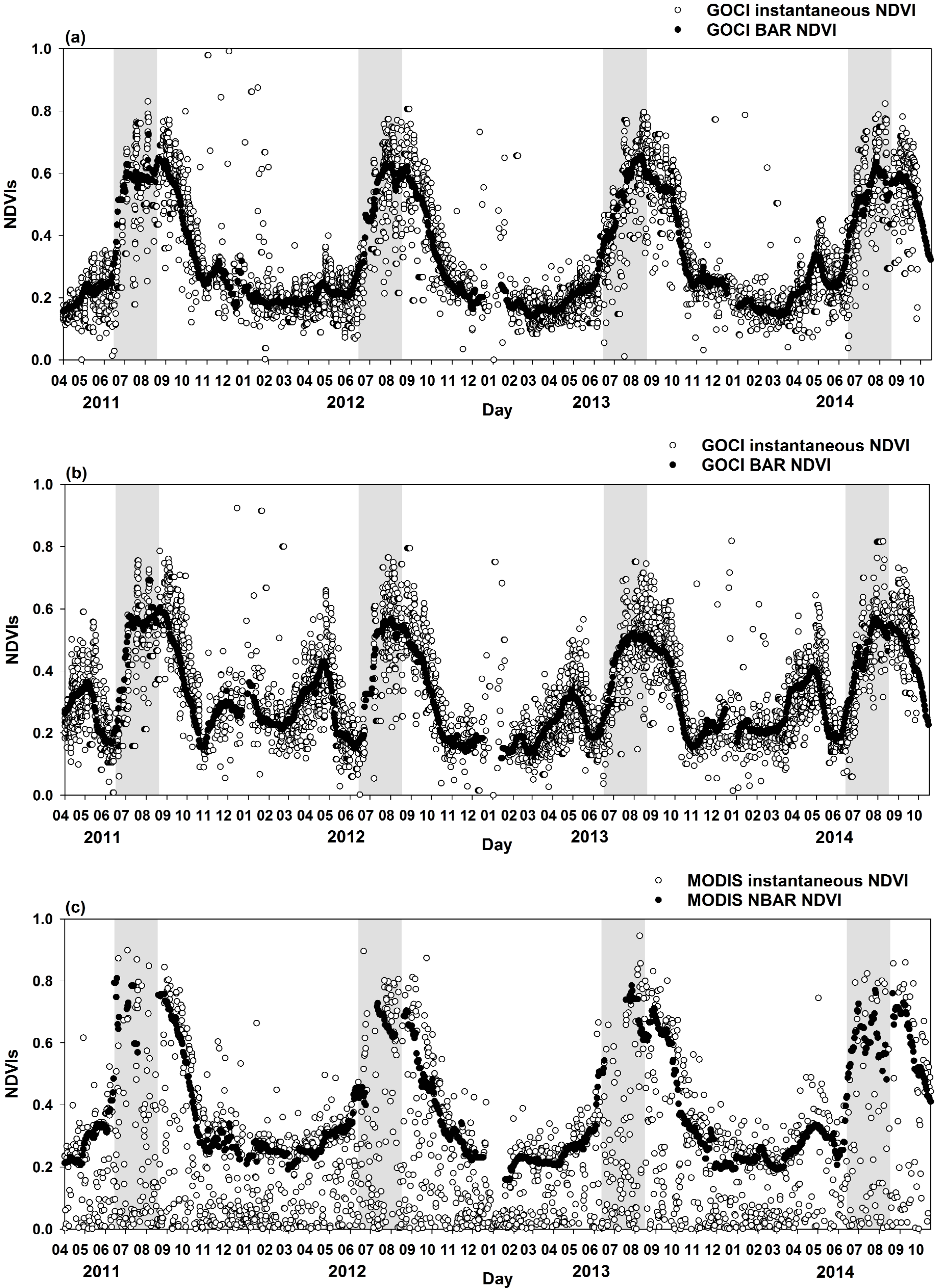 GOCI instantaneous NDVI
GOCI BAR NDVI

(a)

1.0
0.8
0.6
0.4
0.2
0.0

NDVIs

04 05 06 07 08 09 10 11 12 01 02 03 04 05 06 07 08 09 10 11 12 01 02 03 04 05 06 07 08 09 10 11 12 01 02 03 04 05 06 07 08 09 10

2011 2012 2013 2014

Day

GOCI instantaneous NDVI
GOCI BAR NDVI

(b)

1.0
0.8
0.6
0.4
0.2
0.0

NDVIs

04 05 06 07 08 09 10 11 12 01 02 03 04 05 06 07 08 09 10 11 12 01 02 03 04 05 06 07 08 09 10 11 12 01 02 03 04 05 06 07 08 09 10

2011 2012 2013 2014

Day

MODIS instantaneous NDVI
MODIS NBAR NDVI

(c)

1.0
0.8
0.6
0.4
0.2
0.0

NDVIs

04 05 06 07 08 09 10 11 12 01 02 03 04 05 06 07 08 09 10 11 12 01 02 03 04 05 06 07 08 09 10 11 12 01 02 03 04 05 06 07 08 09 10

2011 2012 2013 2014

Day